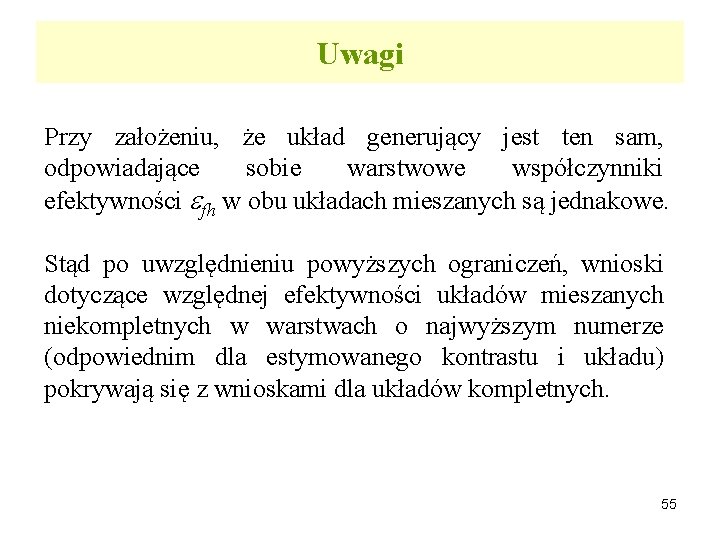 Uwagi

Przy założeniu, że układ generujący jest ten sam, odpowiadające sobie warstwowe współczynniki efektywności $\varepsilon_{fh}$ w obu układach mieszanych są jednakowe.

Stąd po uwzględnieniu powyższych ograniczeń, wnioski dotyczące względnej efektywności układów mieszanych niekompletnych w warstwach o najwyższym numerze (odpowiednim dla estymowanego kontrastu i układu) pokrywają się z wnioskami dla układów kompletnych.

55